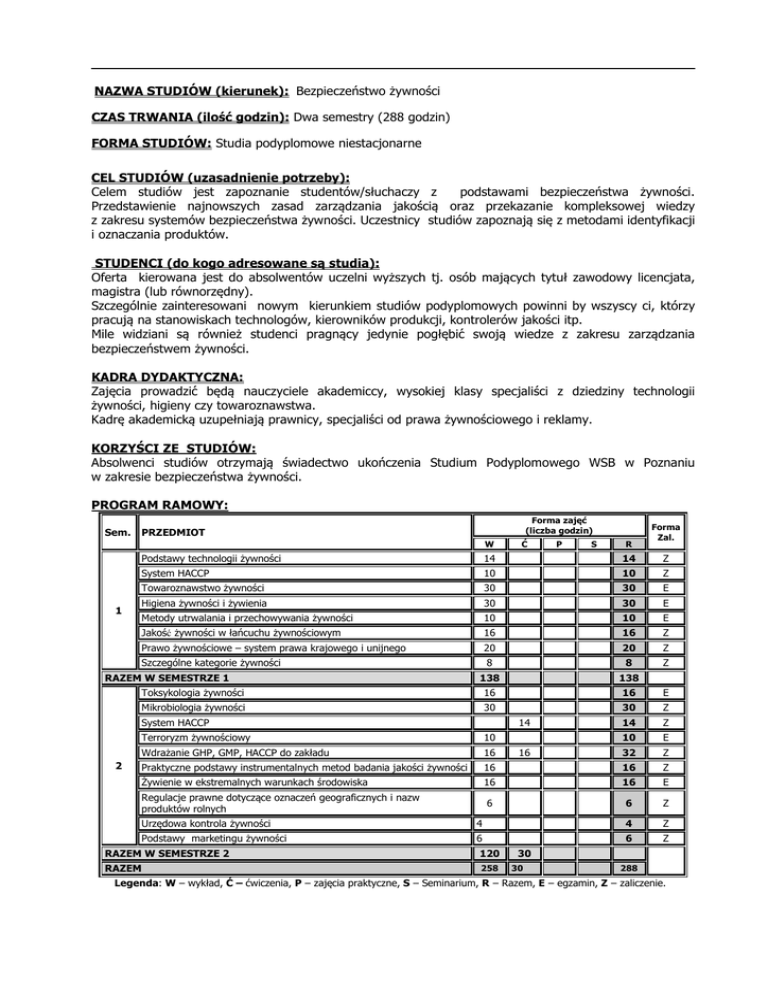 **NAZWA STUDIÓW (kierunek):** Bezpieczeństwo żywności

**CZAS TRWANIA (ilość godzin):** Dwa semestry (288 godzin)

**FORMA STUDIÓW:** Studia podyplomowe niestacjonarne

**CEL STUDIÓW (uzasadnienie potrzeby):**
Celem studiów jest zapoznanie studentów/słuchaczy z podstawami bezpieczeństwa żywności. Przedstawienie najnowszych zasad zarządzania jakością oraz przekazanie kompleksowej wiedzy z zakresu systemów bezpieczeństwa żywności. Uczestnicy studiów zapoznają się z metodami identyfikacji i oznaczania produktów.

**STUDENCI (do kogo adresowane są studia):**
Oferta kierowana jest do absolwentów uczelni wyższych tj. osób mających tytuł zawodowy licencjata, magistra (lub równorzędny).
Szczególnie zainteresowani nowym kierunkiem studiów podyplomowych powinni by wszyscy ci, którzy pracują na stanowiskach technologów, kierowników produkcji, kontrolerów jakości itp.
Mile widziani są również studenci pragnący jedynie pogłębić swoją wiedze z zakresu zarządzania bezpieczeństwem żywności.

**KADRA DYDAKTYCZNA:**
Zajęcia prowadzić będą nauczyciele akademiccy, wysokiej klasy specjaliści z dziedziny technologii żywności, higieny czy towaroznawstwa.
Kadrę akademicką uzupełniają prawnicy, specjaliści od prawa żywnościowego i reklamy.

**KORZYŚCI ZE STUDIÓW:**
Absolwenci studiów otrzymają świadectwo ukończenia Studium Podyplomowego WSB w Poznaniu w zakresie bezpieczeństwa żywności.

**PROGRAM RAMOWY:**

| Sem. | PRZEDMIOT | Forma zajęć (liczba godzin) W | Ć | P | S | R | Forma Zal. |
|---|---|---|---|---|---|---|---|
| 1 | Podstawy technologii żywności | 14 | | | | 14 | Z |
| | System HACCP | 10 | | | | 10 | Z |
| | Towaroznawstwo żywności | 30 | | | | 30 | E |
| | Higiena żywności i żywienia | 30 | | | | 30 | E |
| | Metody utrwalania i przechowywania żywności | 10 | | | | 10 | E |
| | Jakość żywności w łańcuchu żywnościowym | 16 | | | | 16 | Z |
| | Prawo żywnościowe – system prawa krajowego i unijnego | 20 | | | | 20 | Z |
| | Szczególne kategorie żywności | 8 | | | | 8 | Z |
| RAZEM W SEMESTRZE 1 | | 138 | | | | 138 | |
| 2 | Toksykologia żywności | 16 | | | | 16 | E |
| | Mikrobiologia żywności | 30 | | | | 30 | Z |
| | System HACCP | | 14 | | | 14 | Z |
| | Terroryzm żywnościowy | 10 | | | | 10 | E |
| | Wdrażanie GHP, GMP, HACCP do zakładu | 16 | 16 | | | 32 | Z |
| | Praktyczne podstawy instrumentalnych metod badania jakości żywności | 16 | | | | 16 | Z |
| | Żywienie w ekstremalnych warunkach środowiska | 16 | | | | 16 | E |
| | Regulacje prawne dotyczące oznaczeń geograficznych i nazw produktów rolnych | 6 | | | | 6 | Z |
| | Urzędowa kontrola żywności | 4 | | | | 4 | Z |
| | Podstawy marketingu żywności | 6 | | | | 6 | Z |
| RAZEM W SEMESTRZE 2 | | 120 | 30 | | | | |
| RAZEM | | 258 | 30 | | | 288 | |

**Legenda**: **W** – wykład, **Ć –** ćwiczenia, **P** – zajęcia praktyczne, **S** – Seminarium, **R** – Razem, **E** – egzamin, **Z** – zaliczenie.